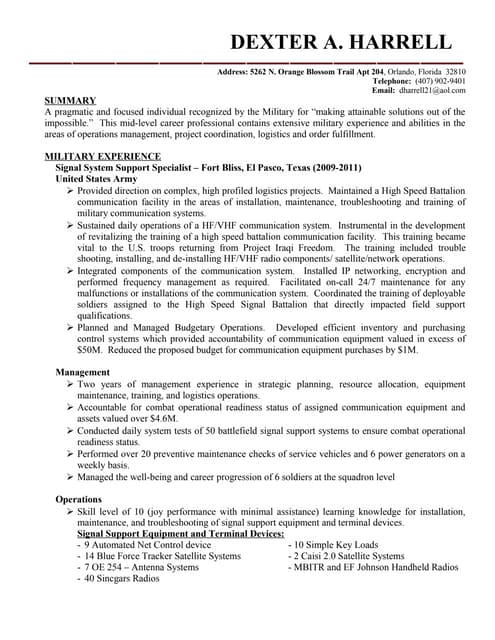 DEXTER A. HARRELL

Address: 5262 N. Orange Blossom Trail Apt 204, Orlando, Florida 32810
Telephone: (407) 902-9401
Email: dharrell21@aol.com

SUMMARY
A pragmatic and focused individual recognized by the Military for "making attainable solutions out of the impossible." This mid-level career professional contains extensive military experience and abilities in the areas of operations management, project coordination, logistics and order fulfillment.

MILITARY EXPERIENCE
Signal System Support Specialist – Fort Bliss, El Pasco, Texas (2009-2011)
United States Army
➢ Provided direction on complex, high profiled logistics projects. Maintained a High Speed Battalion communication facility in the areas of installation, maintenance, troubleshooting and training of military communication systems.
➢ Sustained daily operations of a HF/VHF communication system. Instrumental in the development of revitalizing the training of a high speed battalion communication facility. This training became vital to the U.S. troops returning from Project Iraqi Freedom. The training included trouble shooting, installing, and de-installing HF/VHF radio components/ satellite/network operations.
➢ Integrated components of the communication system. Installed IP networking, encryption and performed frequency management as required. Facilitated on-call 24/7 maintenance for any malfunctions or installations of the communication system. Coordinated the training of deployable soldiers assigned to the High Speed Signal Battalion that directly impacted field support qualifications.
➢ Planned and Managed Budgetary Operations. Developed efficient inventory and purchasing control systems which provided accountability of communication equipment valued in excess of $50M. Reduced the proposed budget for communication equipment purchases by $1M.

Management
➢ Two years of management experience in strategic planning, resource allocation, equipment maintenance, training, and logistics operations.
➢ Accountable for combat operational readiness status of assigned communication equipment and assets valued over $4.6M.
➢ Conducted daily system tests of 50 battlefield signal support systems to ensure combat operational readiness status.
➢ Performed over 20 preventive maintenance checks of service vehicles and 6 power generators on a weekly basis.
➢ Managed the well-being and career progression of 6 soldiers at the squadron level

Operations
➢ Skill level of 10 (joy performance with minimal assistance) learning knowledge for installation, maintenance, and troubleshooting of signal support equipment and terminal devices.
Signal Support Equipment and Terminal Devices:
- 9 Automated Net Control device
- 14 Blue Force Tracker Satellite Systems
- 7 OE 254 – Antenna Systems
- 40 Sincgars Radios
- 10 Simple Key Loads
- 2 Caisi 2.0 Satellite Systems
- MBITR and EF Johnson Handheld Radios